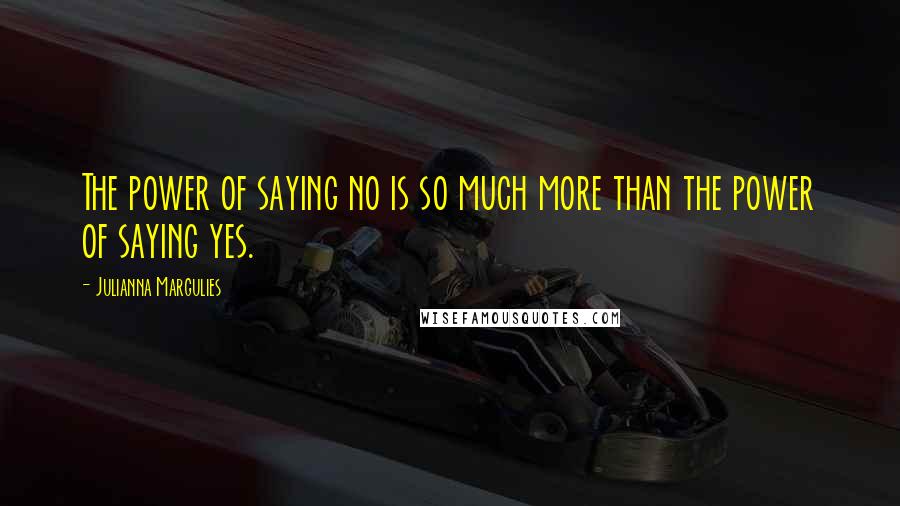 The power of saying no is so much more than the power of saying yes.

- Julianna Margulies

WISEFAMOUSQUOTES.COM